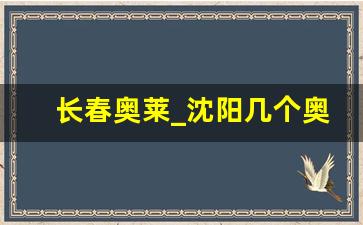 长春奥莱_沈阳几个奥